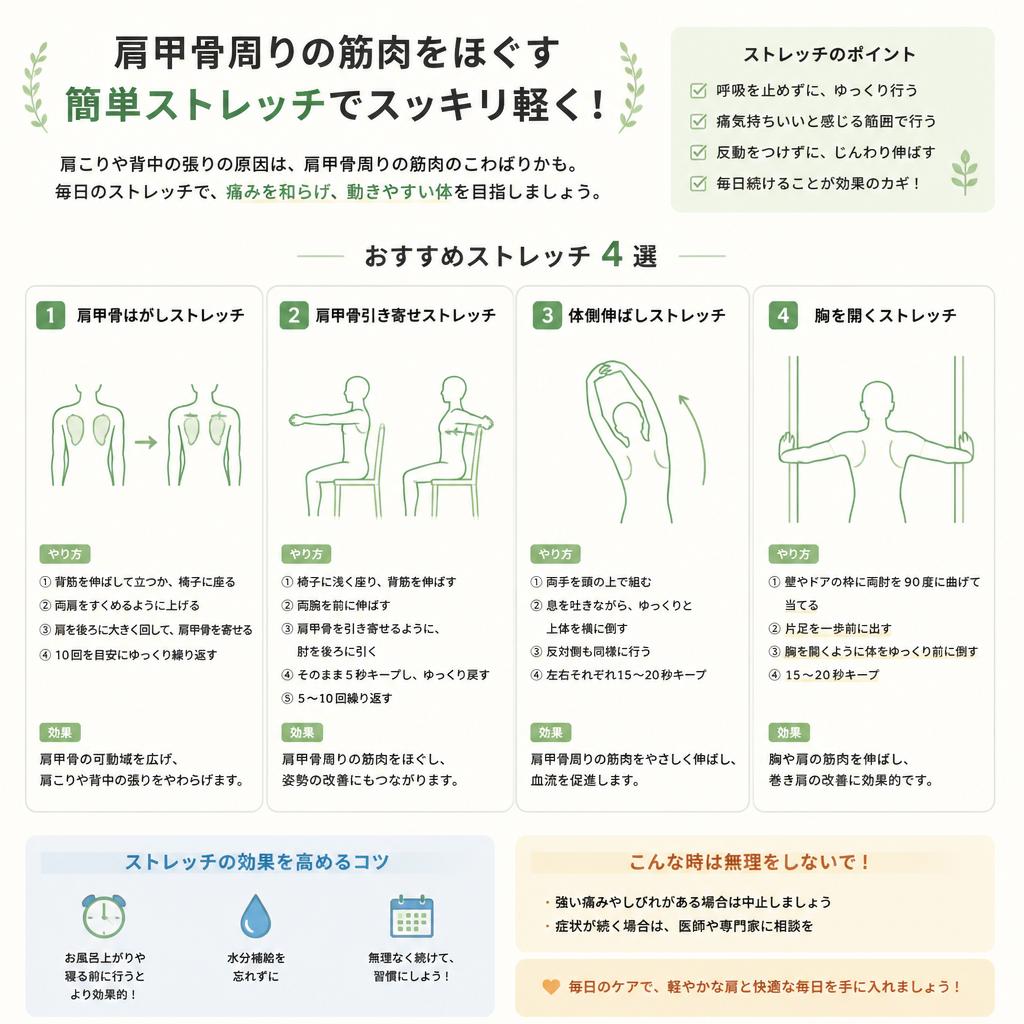 肩甲骨周りの筋肉をほぐす
簡単ストレッチでスッキリ軽く！

肩こりや背中の張りの原因は、肩甲骨周りの筋肉のこわばりかも。
毎日のストレッチで、痛みを和らげ、動きやすい体を目指しましょう。

ストレッチのポイント
呼吸を止めずに、ゆっくり行う
痛気持ちいいと感じる範囲で行う
反動をつけずに、じんわり伸ばす
毎日続けることが効果のカギ！

おすすめストレッチ 4 選

1 肩甲骨はがしストレッチ
やり方
① 背筋を伸ばして立つか、椅子に座る
② 両肩をすくめるように上げる
③ 肩を後ろに大きく回して、肩甲骨を寄せる
④ 10回を目安にゆっくり繰り返す
効果
肩甲骨の可動域を広げ、肩こりや背中の張りをやわらげます。

2 肩甲骨引き寄せストレッチ
やり方
① 椅子に浅く座り、背筋を伸ばす
② 両腕を前に伸ばす
③ 肩甲骨を引き寄せるように、肘を後ろに引く
④ そのまま5秒キープし、ゆっくり戻す
⑤ 5〜10回繰り返す
効果
肩甲骨周りの筋肉をほぐし、姿勢の改善にもつながります。

3 体側伸ばしストレッチ
やり方
① 両手を頭の上で組む
② 息を吐きながら、ゆっくりと上体を横に倒す
③ 反対側も同様に行う
④ 左右それぞれ15〜20秒キープ
効果
肩甲骨周りの筋肉をやさしく伸ばし、血流を促進します。

4 胸を開くストレッチ
やり方
① 壁やドアの枠に両肘を90度に曲げて当てる
② 片足を一歩前に出す
③ 胸を開くように体をゆっくり前に倒す
④ 15〜20秒キープ
効果
胸や肩の筋肉を伸ばし、巻き肩の改善に効果的です。

ストレッチの効果を高めるコツ
お風呂上がりや寝る前に行うとより効果的！
水分補給を忘れずに
無理なく続けて、習慣にしよう！

こんな時は無理をしないで！
・強い痛みやしびれがある場合は中止しましょう
・症状が続く場合は、医師や専門家に相談を

毎日のケアで、軽やかな肩と快適な毎日を手に入れましょう！